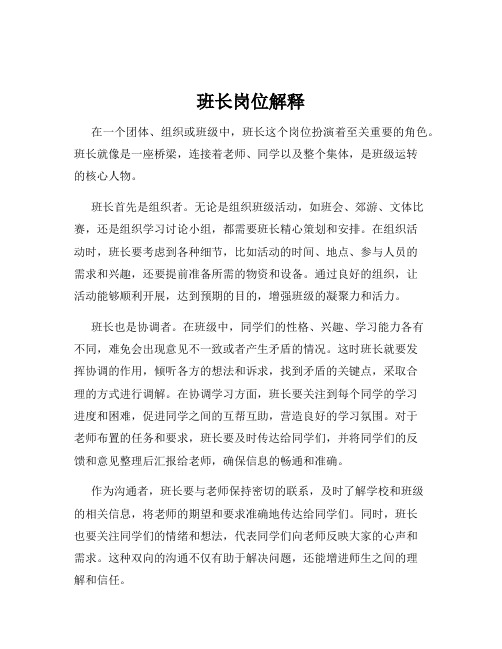 班长岗位解释

在一个团体、组织或班级中，班长这个岗位扮演着至关重要的角色。班长就像是一座桥梁，连接着老师、同学以及整个集体，是班级运转的核心人物。

班长首先是组织者。无论是组织班级活动，如班会、郊游、文体比赛，还是组织学习讨论小组，都需要班长精心策划和安排。在组织活动时，班长要考虑到各种细节，比如活动的时间、地点、参与人员的需求和兴趣，还要提前准备所需的物资和设备。通过良好的组织，让活动能够顺利开展，达到预期的目的，增强班级的凝聚力和活力。

班长也是协调者。在班级中，同学们的性格、兴趣、学习能力各有不同，难免会出现意见不一致或者产生矛盾的情况。这时班长就要发挥协调的作用，倾听各方的想法和诉求，找到矛盾的关键点，采取合理的方式进行调解。在协调学习方面，班长要关注到每个同学的学习进度和困难，促进同学之间的互帮互助，营造良好的学习氛围。对于老师布置的任务和要求，班长要及时传达给同学们，并将同学们的反馈和意见整理后汇报给老师，确保信息的畅通和准确。

作为沟通者，班长要与老师保持密切的联系，及时了解学校和班级的相关信息，将老师的期望和要求准确地传达给同学们。同时，班长也要关注同学们的情绪和想法，代表同学们向老师反映大家的心声和需求。这种双向的沟通不仅有助于解决问题，还能增进师生之间的理解和信任。